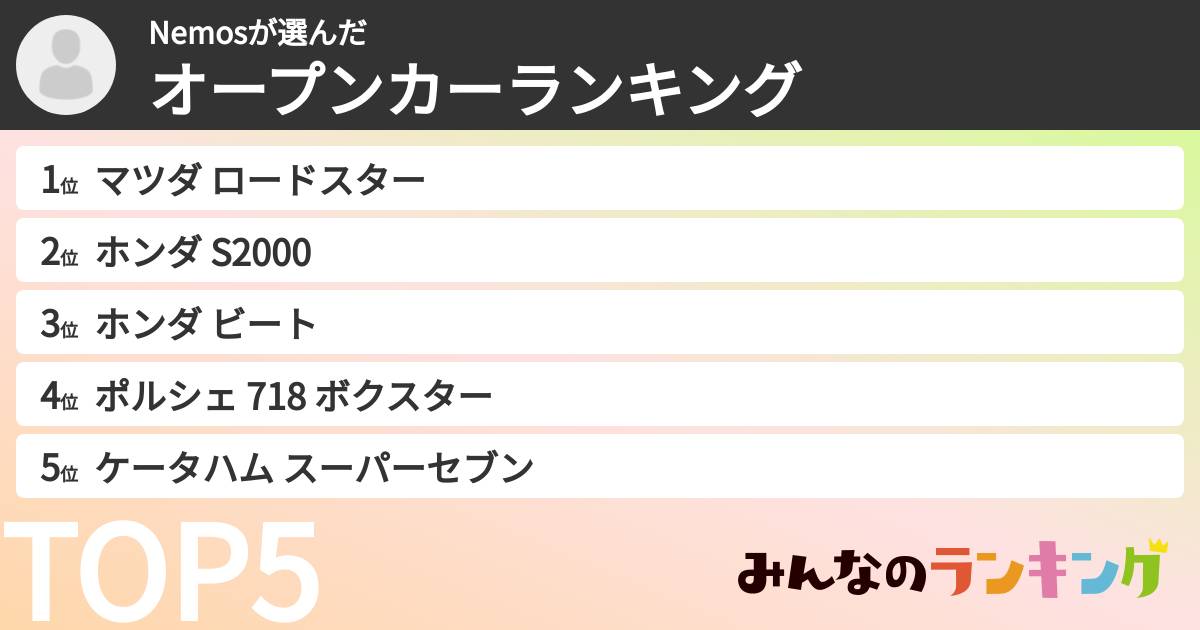 Nemosが選んだ
オープンカーランキング

1位 マツダ ロードスター
2位 ホンダ S2000
3位 ホンダ ビート
4位 ポルシェ 718 ボクスター
5位 ケータハム スーパーセブン

TOP5

みんなのランキング